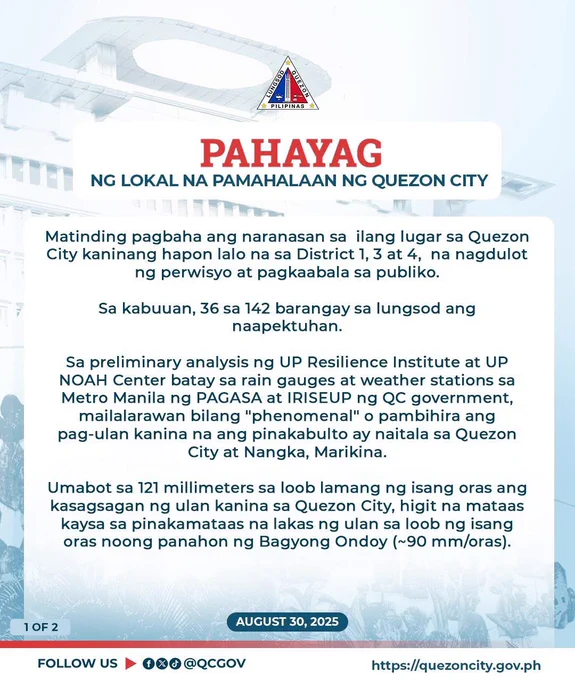 LUNGSOD QUEZON
PILIPINAS

PAHAYAG
NG LOKAL NA PAMAHALAAN NG QUEZON CITY

Matinding pagbaha ang naranasan sa ilang lugar sa Quezon City kaninang hapon lalo na sa District 1, 3 at 4, na nagdulot ng perwisyo at pagkaabala sa publiko.

Sa kabuuan, 36 sa 142 barangay sa lungsod ang naapektuhan.

Sa preliminary analysis ng UP Resilience Institute at UP NOAH Center batay sa rain gauges at weather stations sa Metro Manila ng PAGASA at IRISEUP ng QC government, mailalarawan bilang "phenomenal" o pambihira ang pag-ulan kanina na ang pinakabulto ay naitala sa Quezon City at Nangka, Marikina.

Umabot sa 121 millimeters sa loob lamang ng isang oras ang kasagsagan ng ulan kanina sa Quezon City, higit na mataas kaysa sa pinakamataas na lakas ng ulan sa loob ng isang oras noong panahon ng Bagyong Ondoy (~90 mm/oras).

1 OF 2

AUGUST 30, 2025

FOLLOW US @QCGOV

https://quezoncity.gov.ph